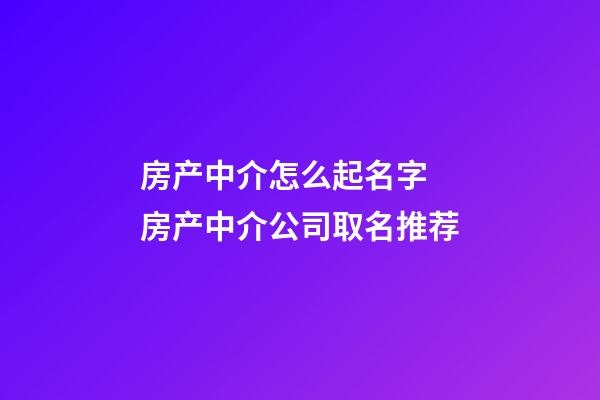 房产中介怎么起名字
房产中介公司取名推荐